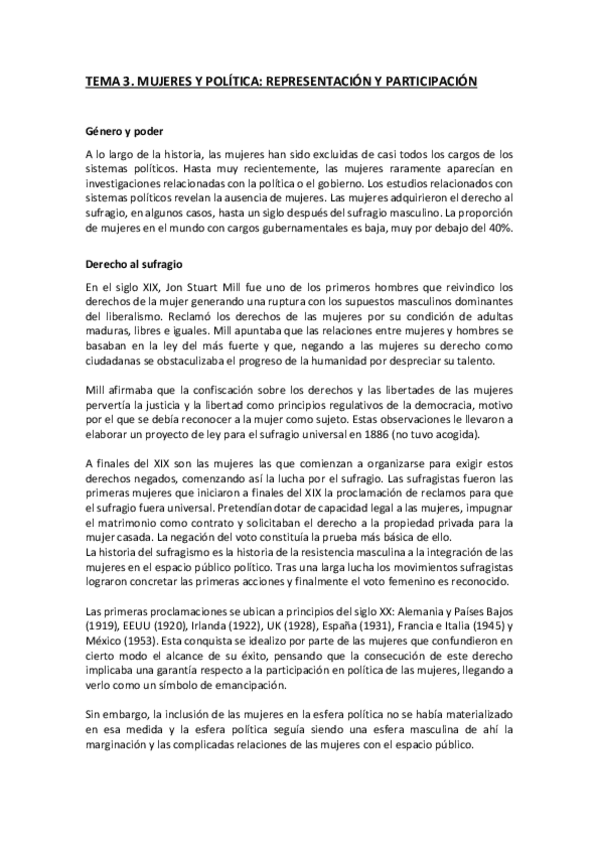 TEMA 3. MUJERES Y POLÍTICA: REPRESENTACIÓN Y PARTICIPACIÓN

Género y poder

A lo largo de la historia, las mujeres han sido excluidas de casi todos los cargos de los sistemas políticos. Hasta muy recientemente, las mujeres raramente aparecían en investigaciones relacionadas con la política o el gobierno. Los estudios relacionados con sistemas políticos revelan la ausencia de mujeres. Las mujeres adquirieron el derecho al sufragio, en algunos casos, hasta un siglo después del sufragio masculino. La proporción de mujeres en el mundo con cargos gubernamentales es baja, muy por debajo del 40%.

Derecho al sufragio

En el siglo XIX, Jon Stuart Mill fue uno de los primeros hombres que reivindico los derechos de la mujer generando una ruptura con los supuestos masculinos dominantes del liberalismo. Reclamó los derechos de las mujeres por su condición de adultas maduras, libres e iguales. Mill apuntaba que las relaciones entre mujeres y hombres se basaban en la ley del más fuerte y que, negando a las mujeres su derecho como ciudadanas se obstaculizaba el progreso de la humanidad por despreciar su talento.

Mill afirmaba que la confiscación sobre los derechos y las libertades de las mujeres pervertía la justicia y la libertad como principios regulativos de la democracia, motivo por el que se debía reconocer a la mujer como sujeto. Estas observaciones le llevaron a elaborar un proyecto de ley para el sufragio universal en 1886 (no tuvo acogida).

A finales del XIX son las mujeres las que comienzan a organizarse para exigir estos derechos negados, comenzando así la lucha por el sufragio. Las sufragistas fueron las primeras mujeres que iniciaron a finales del XIX la proclamación de reclamos para que el sufragio fuera universal. Pretendían dotar de capacidad legal a las mujeres, impugnar el matrimonio como contrato y solicitaban el derecho a la propiedad privada para la mujer casada. La negación del voto constituía la prueba más básica de ello.
La historia del sufragismo es la historia de la resistencia masculina a la integración de las mujeres en el espacio público político. Tras una larga lucha los movimientos sufragistas lograron concretar las primeras acciones y finalmente el voto femenino es reconocido.

Las primeras proclamaciones se ubican a principios del siglo XX: Alemania y Países Bajos (1919), EEUU (1920), Irlanda (1922), UK (1928), España (1931), Francia e Italia (1945) y México (1953). Esta conquista se idealizo por parte de las mujeres que confundieron en cierto modo el alcance de su éxito, pensando que la consecución de este derecho implicaba una garantía respecto a la participación en política de las mujeres, llegando a verlo como un símbolo de emancipación.

Sin embargo, la inclusión de las mujeres en la esfera política no se había materializado en esa medida y la esfera política seguía siendo una esfera masculina de ahí la marginación y las complicadas relaciones de las mujeres con el espacio público.